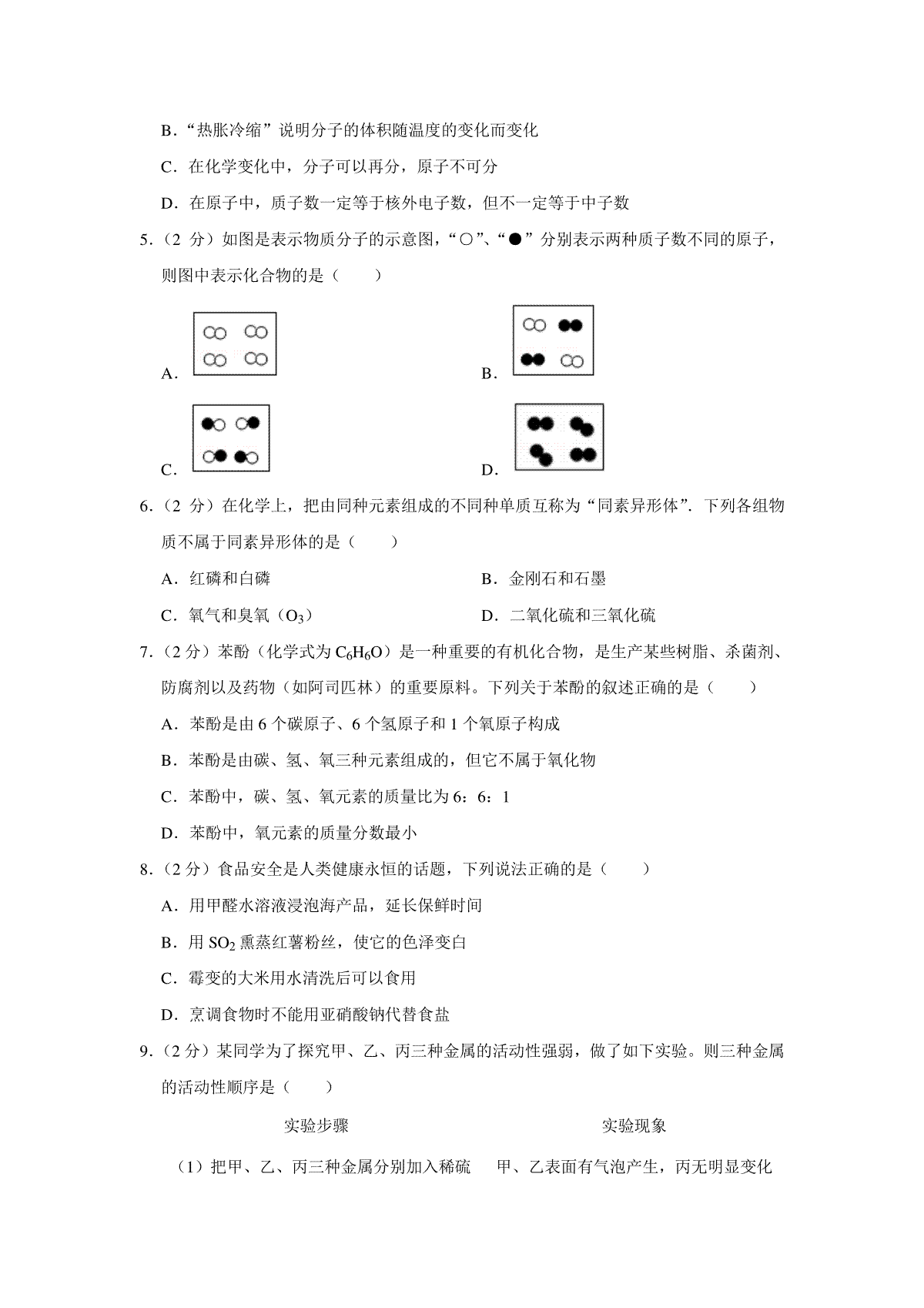 B．“热胀冷缩”说明分子的体积随温度的变化而变化

C．在化学变化中，分子可以再分，原子不可分

D．在原子中，质子数一定等于核外电子数，但不一定等于中子数

5．（2 分）如图是表示物质分子的示意图，“○”、“●”分别表示两种质子数不同的原子，则图中表示化合物的是（　　）

A.

B.

C.

D.

6．（2 分）在化学上，把由同种元素组成的不同种单质互称为“同素异形体”．下列各组物质不属于同素异形体的是（　　）

A．红磷和白磷

B．金刚石和石墨

C．氧气和臭氧（$O_3$）

D．二氧化硫和三氧化硫

7．（2 分）苯酚（化学式为 $C_6H_6O$）是一种重要的有机化合物，是生产某些树脂、杀菌剂、防腐剂以及药物（如阿司匹林）的重要原料。下列关于苯酚的叙述正确的是（　　）

A．苯酚是由 6 个碳原子、6 个氢原子和 1 个氧原子构成

B．苯酚是由碳、氢、氧三种元素组成的，但它不属于氧化物

C．苯酚中，碳、氢、氧元素的质量比为 6：6：1

D．苯酚中，氧元素的质量分数最小

8．（2 分）食品安全是人类健康永恒的话题，下列说法正确的是（　　）

A．用甲醛水溶液浸泡海产品，延长保鲜时间

B．用 $SO_2$ 熏蒸红薯粉丝，使它的色泽变白

C．霉变的大米用水清洗后可以食用

D．烹调食物时不能用亚硝酸钠代替食盐

9．（2 分）某同学为了探究甲、乙、丙三种金属的活动性强弱，做了如下实验。则三种金属的活动性顺序是（　　）

| 实验步骤 | 实验现象 |
|---|---|
| （1）把甲、乙、丙三种金属分别加入稀硫 | 甲、乙表面有气泡产生，丙无明显变化 |